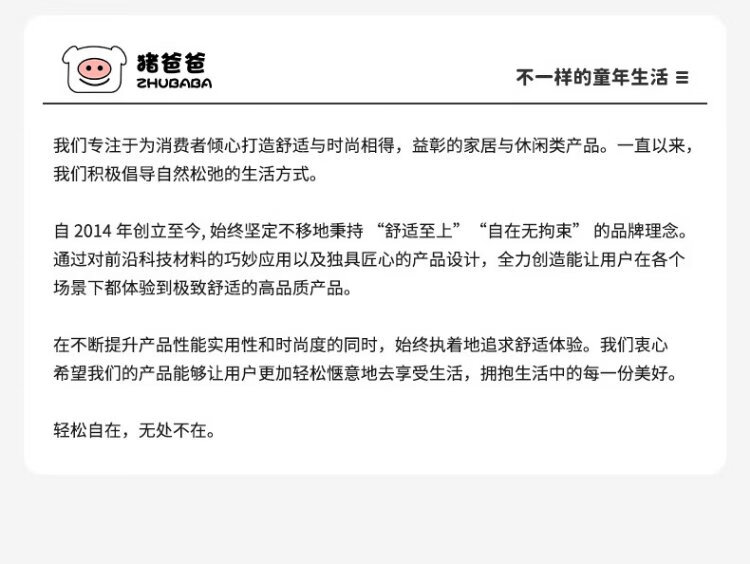 猪爸爸
ZHUBABA

不一样的童年生活 ≡

我们专注于为消费者倾心打造舒适与时尚相得，益彰的家居与休闲类产品。一直以来，我们积极倡导自然松弛的生活方式。

自2014年创立至今，始终坚定不移地秉持“舒适至上”“自在无拘束”的品牌理念。通过对前沿科技材料的巧妙应用以及独具匠心的产品设计，全力创造能让用户在各个场景下都体验到极致舒适的高品质产品。

在不断提升产品性能实用性和时尚度的同时，始终执着地追求舒适体验。我们衷心希望我们的产品能够让用户更加轻松惬意地去享受生活，拥抱生活中的每一份美好。

轻松自在，无处不在。